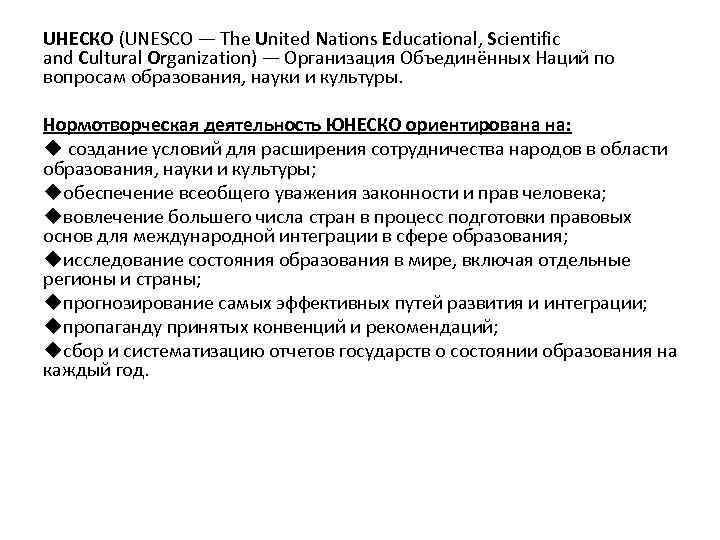 UНЕСКО (UNESCO — The United Nations Educational, Scientific and Cultural Organization) — Организация Объединённых Наций по вопросам образования, науки и культуры.

Нормотворческая деятельность ЮНЕСКО ориентирована на:

◆ создание условий для расширения сотрудничества народов в области образования, науки и культуры;

◆обеспечение всеобщего уважения законности и прав человека;

◆вовлечение большего числа стран в процесс подготовки правовых основ для международной интеграции в сфере образования;

◆исследование состояния образования в мире, включая отдельные регионы и страны;

◆прогнозирование самых эффективных путей развития и интеграции;

◆пропаганду принятых конвенций и рекомендаций;

◆сбор и систематизацию отчетов государств о состоянии образования на каждый год.